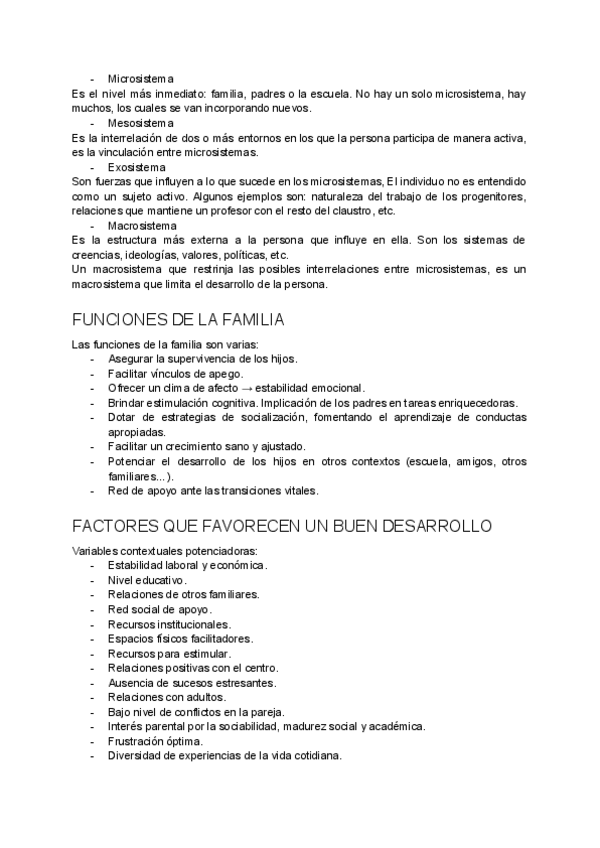 - Microsistema
Es el nivel más inmediato: familia, padres o la escuela. No hay un solo microsistema, hay muchos, los cuales se van incorporando nuevos.
- Mesosistema
Es la interrelación de dos o más entornos en los que la persona participa de manera activa, es la vinculación entre microsistemas.
- Exosistema
Son fuerzas que influyen a lo que sucede en los microsistemas, El individuo no es entendido como un sujeto activo. Algunos ejemplos son: naturaleza del trabajo de los progenitores, relaciones que mantiene un profesor con el resto del claustro, etc.
- Macrosistema
Es la estructura más externa a la persona que influye en ella. Son los sistemas de creencias, ideologías, valores, políticas, etc.
Un macrosistema que restrinja las posibles interrelaciones entre microsistemas, es un macrosistema que limita el desarrollo de la persona.

FUNCIONES DE LA FAMILIA

Las funciones de la familia son varias:
- Asegurar la supervivencia de los hijos.
- Facilitar vínculos de apego.
- Ofrecer un clima de afecto → estabilidad emocional.
- Brindar estimulación cognitiva. Implicación de los padres en tareas enriquecedoras.
- Dotar de estrategias de socialización, fomentando el aprendizaje de conductas apropiadas.
- Facilitar un crecimiento sano y ajustado.
- Potenciar el desarrollo de los hijos en otros contextos (escuela, amigos, otros familiares...).
- Red de apoyo ante las transiciones vitales.

FACTORES QUE FAVORECEN UN BUEN DESARROLLO

Variables contextuales potenciadoras:
- Estabilidad laboral y económica.
- Nivel educativo.
- Relaciones de otros familiares.
- Red social de apoyo.
- Recursos institucionales.
- Espacios físicos facilitadores.
- Recursos para estimular.
- Relaciones positivas con el centro.
- Ausencia de sucesos estresantes.
- Relaciones con adultos.
- Bajo nivel de conflictos en la pareja.
- Interés parental por la sociabilidad, madurez social y académica.
- Frustración óptima.
- Diversidad de experiencias de la vida cotidiana.